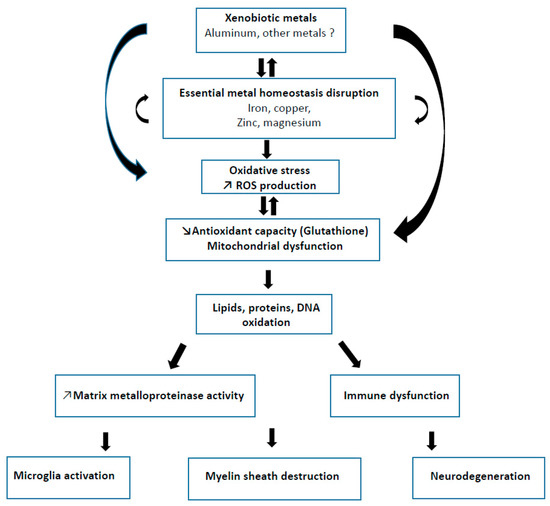 Xenobiotic metals
Aluminum, other metals ?

Essential metal homeostasis disruption
Iron, copper,
Zinc, magnesium

Oxidative stress
↗ ROS production

↘Antioxidant capacity (Glutathione)
Mitochondrial dysfunction

Lipids, proteins, DNA oxidation

↗Matrix metalloproteinase activity

Immune dysfunction

Microglia activation

Myelin sheath destruction

Neurodegeneration